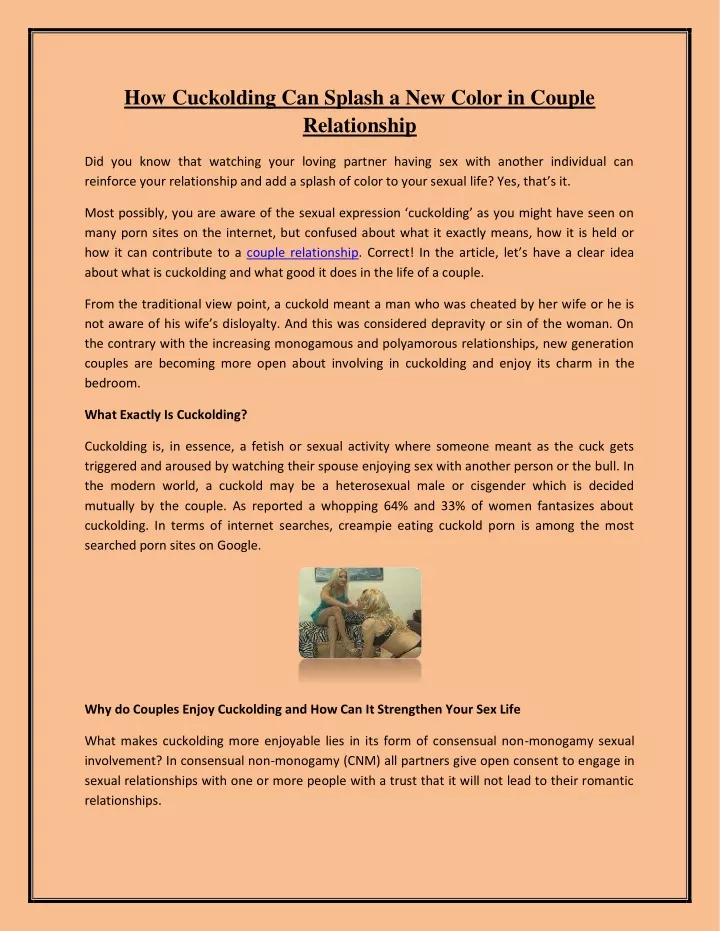 How Cuckolding Can Splash a New Color in Couple Relationship

Did you know that watching your loving partner having sex with another individual can reinforce your relationship and add a splash of color to your sexual life? Yes, that's it.

Most possibly, you are aware of the sexual expression 'cuckolding' as you might have seen on many porn sites on the internet, but confused about what it exactly means, how it is held or how it can contribute to a couple relationship. Correct! In the article, let's have a clear idea about what is cuckolding and what good it does in the life of a couple.

From the traditional view point, a cuckold meant a man who was cheated by her wife or he is not aware of his wife's disloyalty. And this was considered depravity or sin of the woman. On the contrary with the increasing monogamous and polyamorous relationships, new generation couples are becoming more open about involving in cuckolding and enjoy its charm in the bedroom.

What Exactly Is Cuckolding?

Cuckolding is, in essence, a fetish or sexual activity where someone meant as the cuck gets triggered and aroused by watching their spouse enjoying sex with another person or the bull. In the modern world, a cuckold may be a heterosexual male or cisgender which is decided mutually by the couple. As reported a whopping 64% and 33% of women fantasizes about cuckolding. In terms of internet searches, creampie eating cuckold porn is among the most searched porn sites on Google.

Why do Couples Enjoy Cuckolding and How Can It Strengthen Your Sex Life

What makes cuckolding more enjoyable lies in its form of consensual non-monogamy sexual involvement? In consensual non-monogamy (CNM) all partners give open consent to engage in sexual relationships with one or more people with a trust that it will not lead to their romantic relationships.